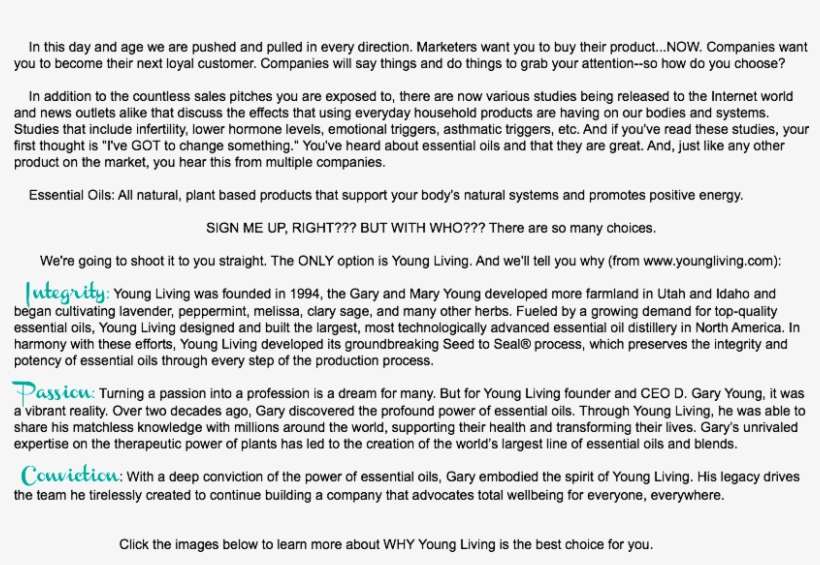 In this day and age we are pushed and pulled in every direction. Marketers want you to buy their product...NOW. Companies want you to become their next loyal customer. Companies will say things and do things to grab your attention--so how do you choose?

In addition to the countless sales pitches you are exposed to, there are now various studies being released to the Internet world and news outlets alike that discuss the effects that using everyday household products are having on our bodies and systems. Studies that include infertility, lower hormone levels, emotional triggers, asthmatic triggers, etc. And if you've read these studies, your first thought is "I've GOT to change something." You've heard about essential oils and that they are great. And, just like any other product on the market, you hear this from multiple companies.

Essential Oils: All natural, plant based products that support your body's natural systems and promotes positive energy.

SIGN ME UP, RIGHT??? BUT WITH WHO??? There are so many choices.

We're going to shoot it to you straight. The ONLY option is Young Living. And we'll tell you why (from www.youngliving.com):

Integrity: Young Living was founded in 1994, the Gary and Mary Young developed more farmland in Utah and Idaho and began cultivating lavender, peppermint, melissa, clary sage, and many other herbs. Fueled by a growing demand for top-quality essential oils, Young Living designed and built the largest, most technologically advanced essential oil distillery in North America. In harmony with these efforts, Young Living developed its groundbreaking Seed to Seal® process, which preserves the integrity and potency of essential oils through every step of the production process.

Passion: Turning a passion into a profession is a dream for many. But for Young Living founder and CEO D. Gary Young, it was a vibrant reality. Over two decades ago, Gary discovered the profound power of essential oils. Through Young Living, he was able to share his matchless knowledge with millions around the world, supporting their health and transforming their lives. Gary's unrivaled expertise on the therapeutic power of plants has led to the creation of the world's largest line of essential oils and blends.

Conviction: With a deep conviction of the power of essential oils, Gary embodied the spirit of Young Living. His legacy drives the team he tirelessly created to continue building a company that advocates total wellbeing for everyone, everywhere.

Click the images below to learn more about WHY Young Living is the best choice for you.